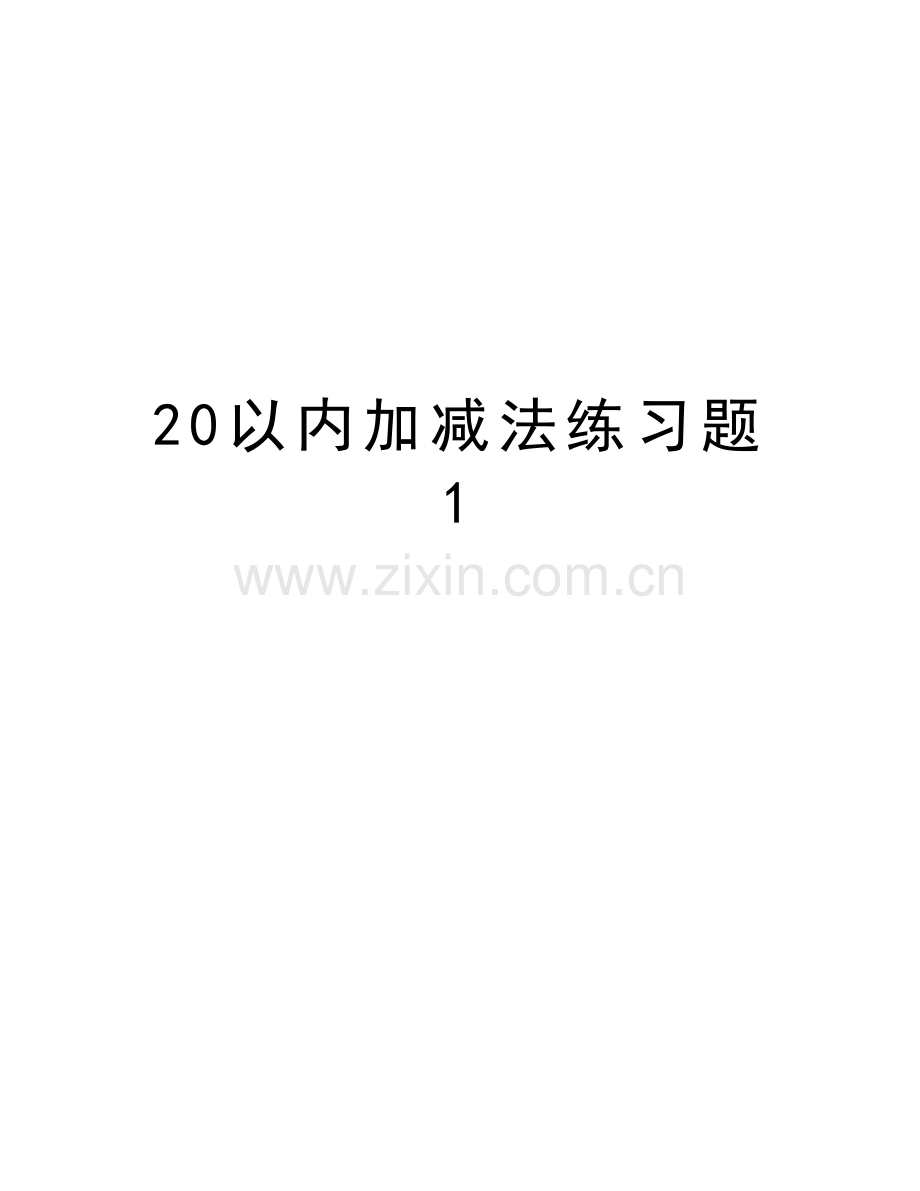 20以内加减法练习题
1

www.zixin.com.cn